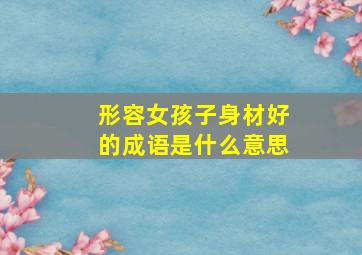 形容女孩子身材好的成语是什么意思